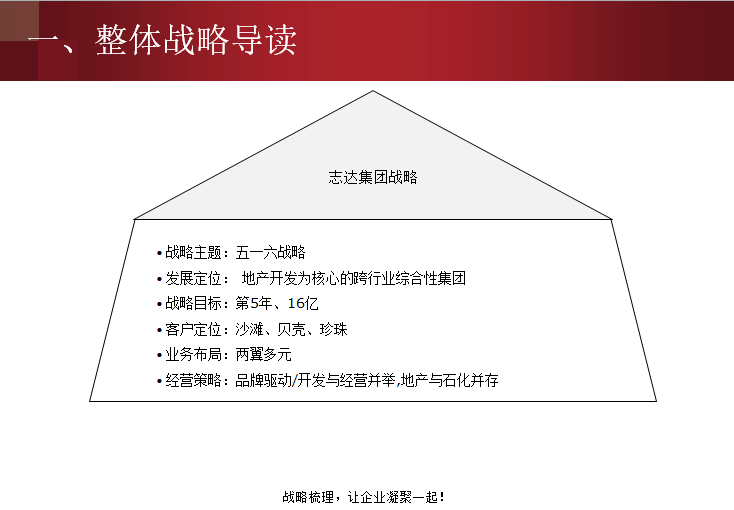 一、整体战略导读

志达集团战略

• 战略主题：五一六战略
• 发展定位： 地产开发为核心的跨行业综合性集团
• 战略目标：第5年、16亿
• 客户定位：沙滩、贝壳、珍珠
• 业务布局：两翼多元
• 经营策略：品牌驱动/开发与经营并举,地产与石化并存

战略梳理，让企业凝聚一起！